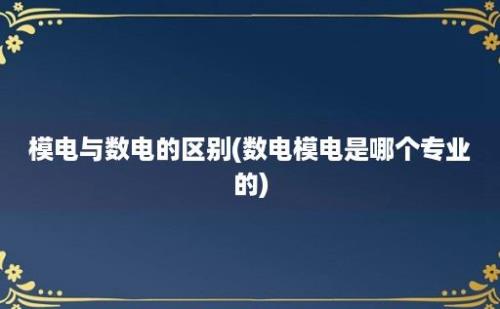 模电与数电的区别(数电模电是哪个专业的)